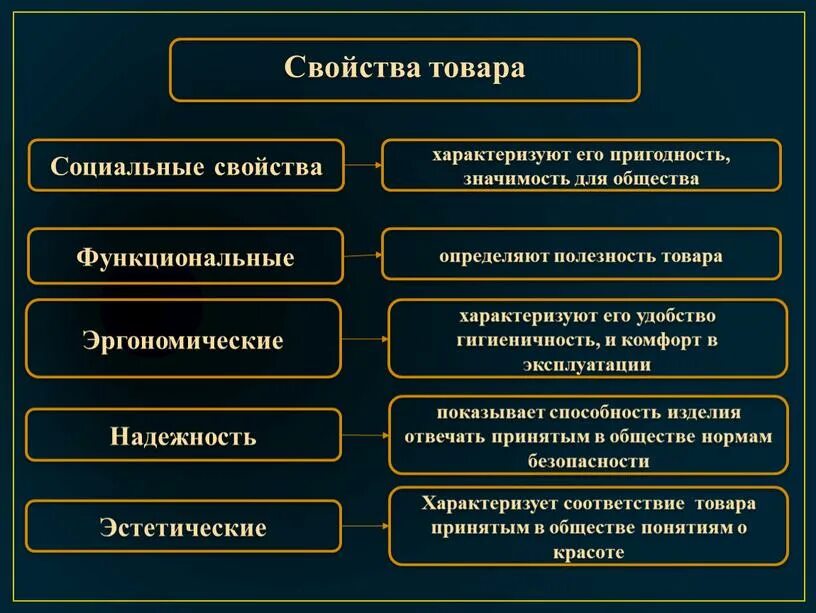 Свойства товара

Социальные свойства

характеризуют его пригодность, значимость для общества

Функциональные

определяют полезность товара

Эргономические

характеризуют его удобство гигиеничность, и комфорт в эксплуатации

Надежность

показывает способность изделия отвечать принятым в обществе нормам безопасности

Эстетические

Характеризует соответствие товара принятым в обществе понятиям о красоте